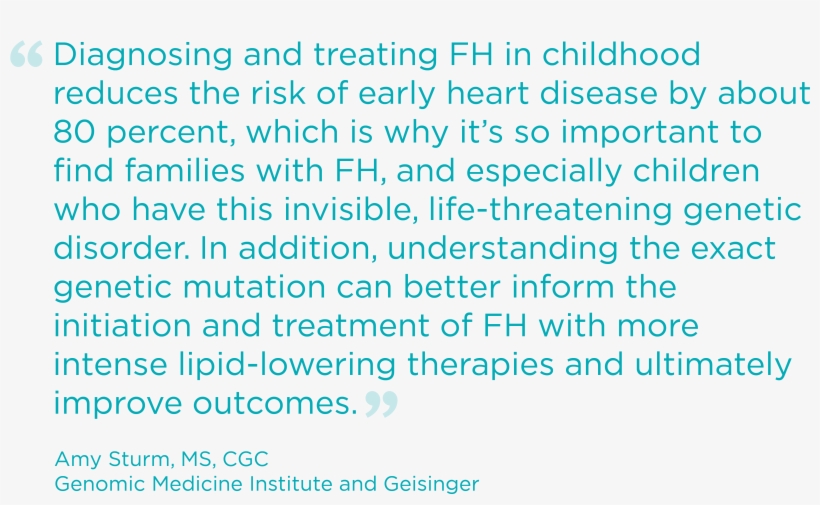 “Diagnosing and treating FH in childhood reduces the risk of early heart disease by about 80 percent, which is why it’s so important to find families with FH, and especially children who have this invisible, life-threatening genetic disorder. In addition, understanding the exact genetic mutation can better inform the initiation and treatment of FH with more intense lipid-lowering therapies and ultimately improve outcomes.”

Amy Sturm, MS, CGC
Genomic Medicine Institute and Geisinger